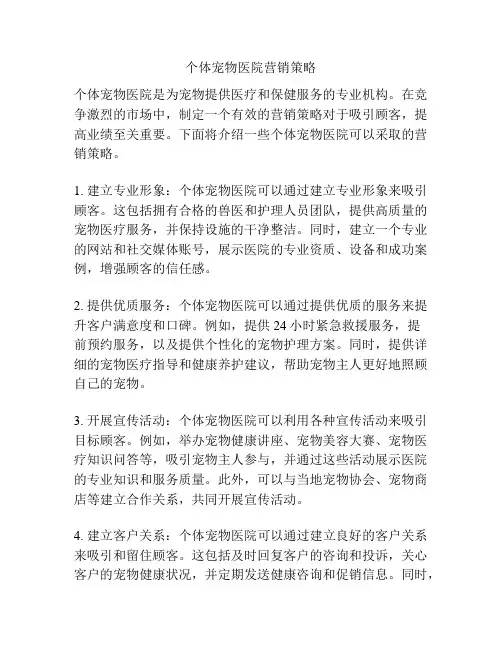 个体宠物医院营销策略

个体宠物医院是为宠物提供医疗和保健服务的专业机构。在竞争激烈的市场中，制定一个有效的营销策略对于吸引顾客，提高业绩至关重要。下面将介绍一些个体宠物医院可以采取的营销策略。

1. 建立专业形象：个体宠物医院可以通过建立专业形象来吸引顾客。这包括拥有合格的兽医和护理人员团队，提供高质量的宠物医疗服务，并保持设施的干净整洁。同时，建立一个专业的网站和社交媒体账号，展示医院的专业资质、设备和成功案例，增强顾客的信任感。

2. 提供优质服务：个体宠物医院可以通过提供优质的服务来提升客户满意度和口碑。例如，提供 24 小时紧急救援服务，提前预约服务，以及提供个性化的宠物护理方案。同时，提供详细的宠物医疗指导和健康养护建议，帮助宠物主人更好地照顾自己的宠物。

3. 开展宣传活动：个体宠物医院可以利用各种宣传活动来吸引目标顾客。例如，举办宠物健康讲座、宠物美容大赛、宠物医疗知识问答等，吸引宠物主人参与，并通过这些活动展示医院的专业知识和服务质量。此外，可以与当地宠物协会、宠物商店等建立合作关系，共同开展宣传活动。

4. 建立客户关系：个体宠物医院可以通过建立良好的客户关系来吸引和留住顾客。这包括及时回复客户的咨询和投诉，关心客户的宠物健康状况，并定期发送健康咨询和促销信息。同时，